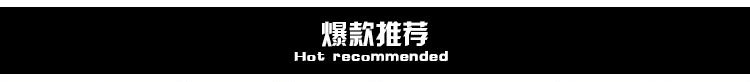 爆款推荐
Hot recommended